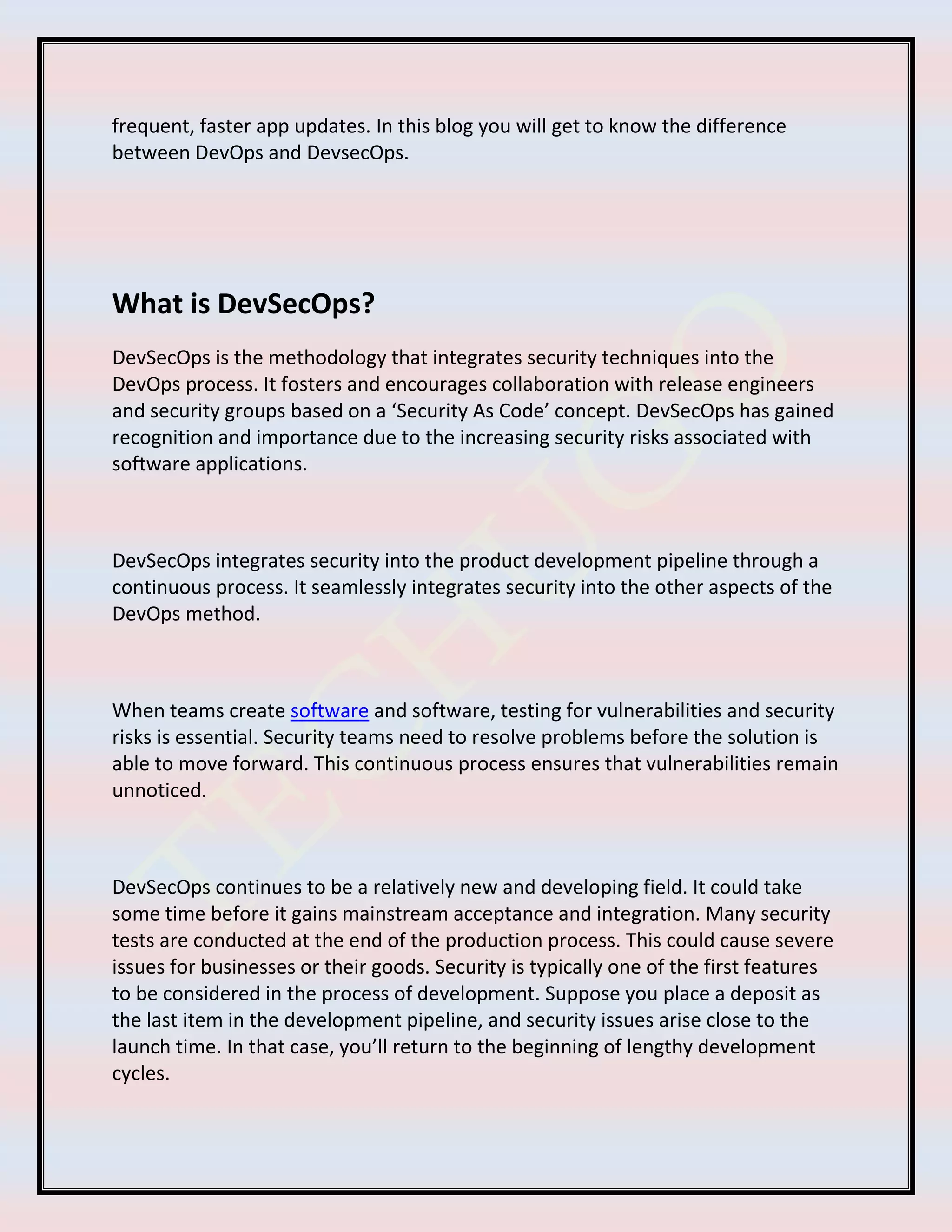 frequent, faster app updates. In this blog you will get to know the difference between DevOps and DevsecOps.

What is DevSecOps?

DevSecOps is the methodology that integrates security techniques into the DevOps process. It fosters and encourages collaboration with release engineers and security groups based on a ‘Security As Code’ concept. DevSecOps has gained recognition and importance due to the increasing security risks associated with software applications.

DevSecOps integrates security into the product development pipeline through a continuous process. It seamlessly integrates security into the other aspects of the DevOps method.

When teams create software and software, testing for vulnerabilities and security risks is essential. Security teams need to resolve problems before the solution is able to move forward. This continuous process ensures that vulnerabilities remain unnoticed.

DevSecOps continues to be a relatively new and developing field. It could take some time before it gains mainstream acceptance and integration. Many security tests are conducted at the end of the production process. This could cause severe issues for businesses or their goods. Security is typically one of the first features to be considered in the process of development. Suppose you place a deposit as the last item in the development pipeline, and security issues arise close to the launch time. In that case, you’ll return to the beginning of lengthy development cycles.

TECHUGO